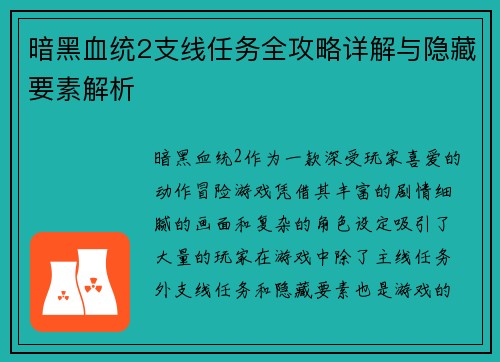 暗黑血统2支线任务全攻略详解与隐藏要素解析

暗黑血统2作为一款深受玩家喜爱的动作冒险游戏凭借其丰富的剧情细腻的画面和复杂的角色设定吸引了大量的玩家在游戏中除了主线任务外支线任务和隐藏要素也是游戏的